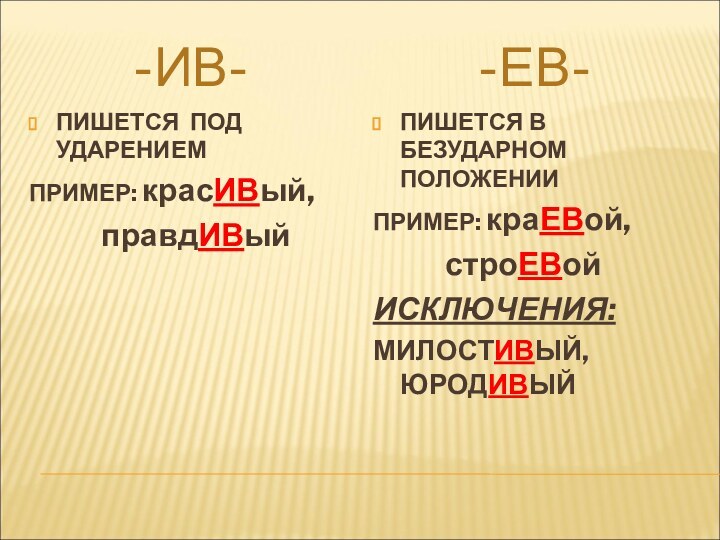 -ИВ-

ПИШЕТСЯ ПОД УДАРЕНИЕМ

ПРИМЕР: красИВый,

правдИВый

-ЕВ-

ПИШЕТСЯ В БЕЗУДАРНОМ ПОЛОЖЕНИИ

ПРИМЕР: краЕВой,

строЕВой

ИСКЛЮЧЕНИЯ:

МИЛОСТИВЫЙ, ЮРОДИВЫЙ